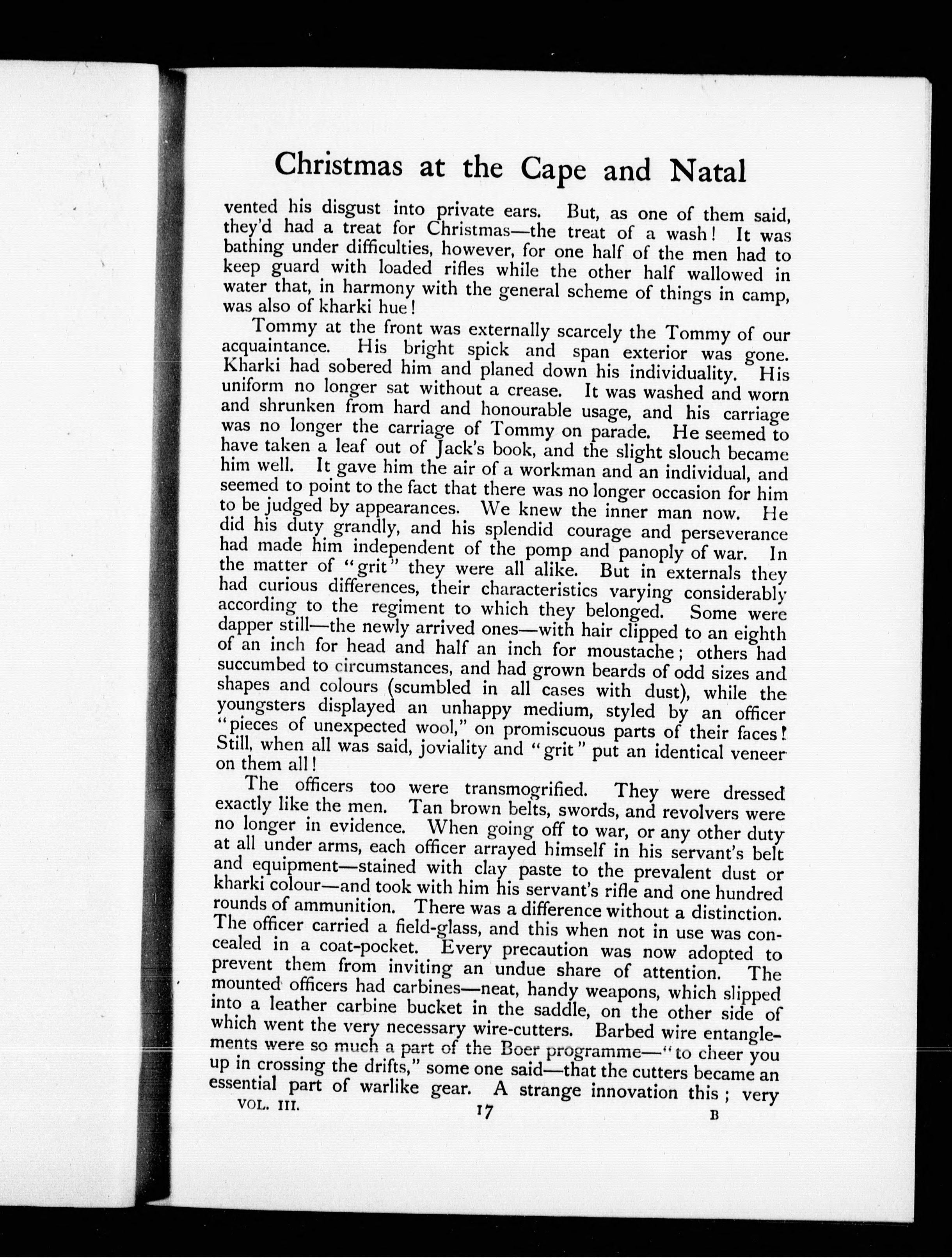 Christmas at the Cape and Natal

vented his disgust into private ears. But, as one of them said, they'd had a treat for Christmas—the treat of a wash! It was bathing under difficulties, however, for one half of the men had to keep guard with loaded rifles while the other half wallowed in water that, in harmony with the general scheme of things in camp, was also of kharki hue!

Tommy at the front was externally scarcely the Tommy of our acquaintance. His bright spick and span exterior was gone. Kharki had sobered him and planed down his individuality. His uniform no longer sat without a crease. It was washed and worn and shrunken from hard and honourable usage, and his carriage was no longer the carriage of Tommy on parade. He seemed to have taken a leaf out of Jack's book, and the slight slouch became him well. It gave him the air of a workman and an individual, and seemed to point to the fact that there was no longer occasion for him to be judged by appearances. We knew the inner man now. He did his duty grandly, and his splendid courage and perseverance had made him independent of the pomp and panoply of war. In the matter of "grit" they were all alike. But in externals they had curious differences, their characteristics varying considerably according to the regiment to which they belonged. Some were dapper still—the newly arrived ones—with hair clipped to an eighth of an inch for head and half an inch for moustache; others had succumbed to circumstances, and had grown beards of odd sizes and shapes and colours (scumbled in all cases with dust), while the youngsters displayed an unhappy medium, styled by an officer "pieces of unexpected wool," on promiscuous parts of their faces! Still, when all was said, joviality and "grit" put an identical veneer on them all!

The officers too were transmogrified. They were dressed exactly like the men. Tan brown belts, swords, and revolvers were no longer in evidence. When going off to war, or any other duty at all under arms, each officer arrayed himself in his servant's belt and equipment—stained with clay paste to the prevalent dust or kharki colour—and took with him his servant's rifle and one hundred rounds of ammunition. There was a difference without a distinction. The officer carried a field-glass, and this when not in use was concealed in a coat-pocket. Every precaution was now adopted to prevent them from inviting an undue share of attention. The mounted officers had carbines—neat, handy weapons, which slipped into a leather carbine bucket in the saddle, on the other side of which went the very necessary wire-cutters. Barbed wire entanglements were so much a part of the Boer programme—"to cheer you up in crossing the drifts," some one said—that the cutters became an essential part of warlike gear. A strange innovation this; very

VOL. III. 17 B